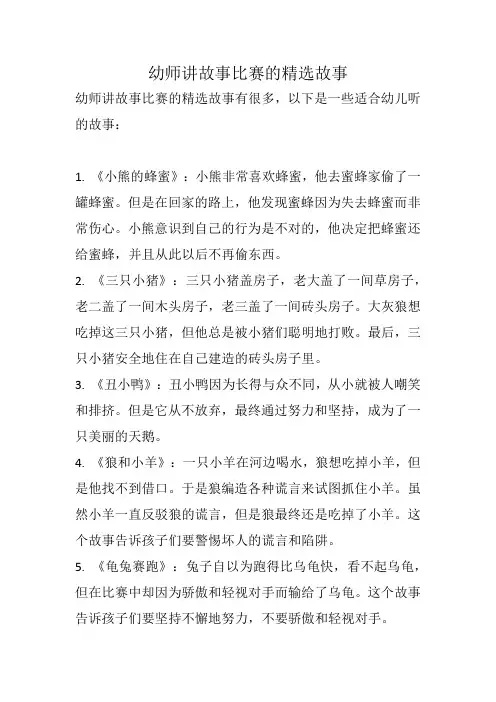 幼师讲故事比赛的精选故事

幼师讲故事比赛的精选故事有很多，以下是一些适合幼儿听的故事：

1. 《小熊的蜂蜜》：小熊非常喜欢蜂蜜，他去蜜蜂家偷了一罐蜂蜜。但是在回家的路上，他发现蜜蜂因为失去蜂蜜而非常伤心。小熊意识到自己的行为是不对的，他决定把蜂蜜还给蜜蜂，并且从此以后不再偷东西。

2. 《三只小猪》：三只小猪盖房子，老大盖了一间草房子，老二盖了一间木头房子，老三盖了一间砖头房子。大灰狼想吃掉这三只小猪，但他总是被小猪们聪明地打败。最后，三只小猪安全地住在自己建造的砖头房子里。

3. 《丑小鸭》：丑小鸭因为长得与众不同，从小就被人嘲笑和排挤。但是它从不放弃，最终通过努力和坚持，成为了一只美丽的天鹅。

4. 《狼和小羊》：一只小羊在河边喝水，狼想吃掉小羊，但是他找不到借口。于是狼编造各种谎言来试图抓住小羊。虽然小羊一直反驳狼的谎言，但是狼最终还是吃掉了小羊。这个故事告诉孩子们要警惕坏人的谎言和陷阱。

5. 《龟兔赛跑》：兔子自以为跑得比乌龟快，看不起乌龟，但在比赛中却因为骄傲和轻视对手而输给了乌龟。这个故事告诉孩子们要坚持不懈地努力，不要骄傲和轻视对手。